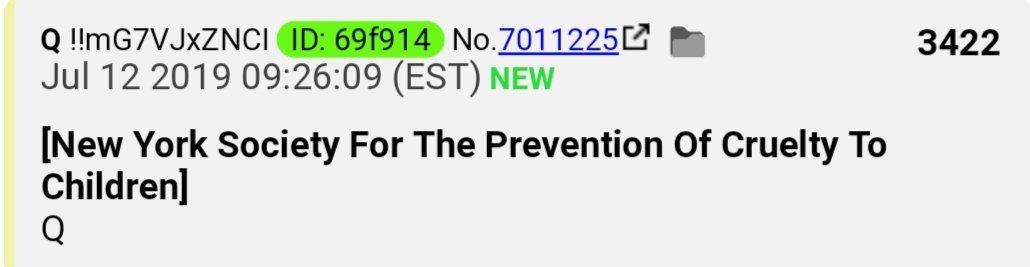 Q !!mG7VJxZNCI ID: 69f914 No.7011225 3422
Jul 12 2019 09:26:09 (EST) NEW

[New York Society For The Prevention Of Cruelty To Children]
Q